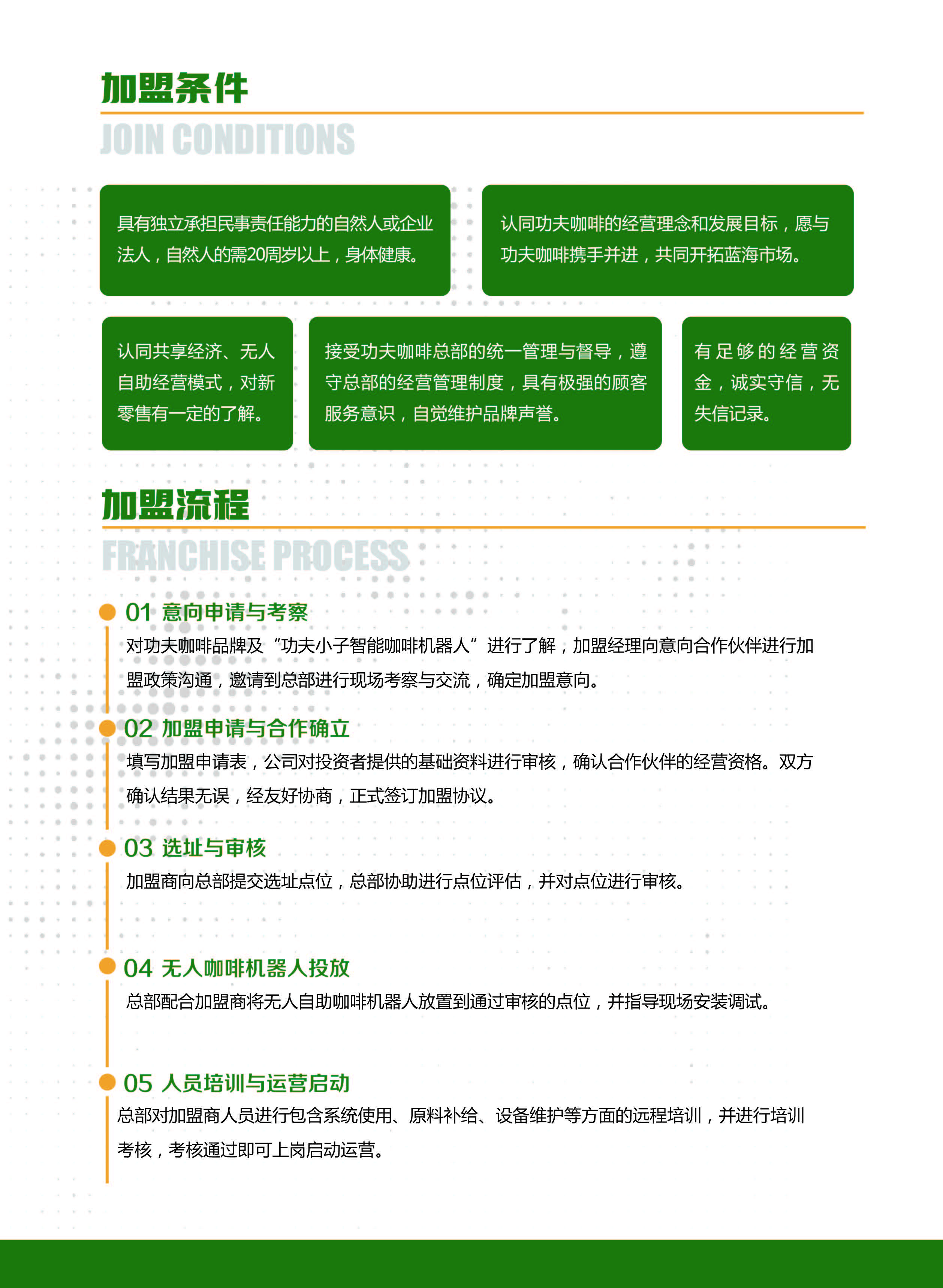 加盟条件

JOIN CONDITIONS

具有独立承担民事责任能力的自然人或企业法人，自然人的需20周岁以上，身体健康。

认同功夫咖啡的经营理念和发展目标，愿与功夫咖啡携手并进，共同开拓蓝海市场。

认同共享经济、无人自助经营模式，对新零售有一定的了解。

接受功夫咖啡总部的统一管理与督导，遵守总部的经营管理制度，具有极强的顾客服务意识，自觉维护品牌声誉。

有足够的经营资金，诚实守信，无失信记录。

加盟流程

FRANCHISE PROCESS

01 意向申请与考察

对功夫咖啡品牌及“功夫小子智能咖啡机器人”进行了解，加盟经理向意向合作伙伴进行加盟政策沟通，邀请到总部进行现场考察与交流，确定加盟意向。

02 加盟申请与合作确立

填写加盟申请表，公司对投资者提供的基础资料进行审核，确认合作伙伴的经营资格。双方确认结果无误，经友好协商，正式签订加盟协议。

03 选址与审核

加盟商向总部提交选址点位，总部协助进行点位评估，并对点位进行审核。

04 无人咖啡机器人投放

总部配合加盟商将无人自助咖啡机器人放置到通过审核的点位，并指导现场安装调试。

05 人员培训与运营启动

总部对加盟商人员进行包含系统使用、原料补给、设备维护等方面的远程培训，并进行培训考核，考核通过即可上岗启动运营。